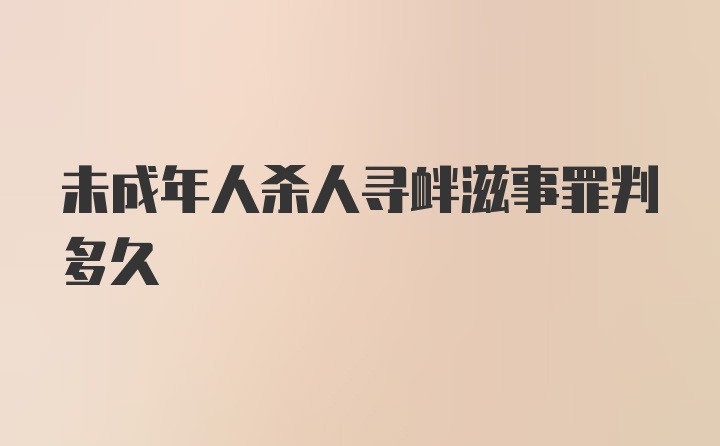 未成年人杀人寻衅滋事罪判多久